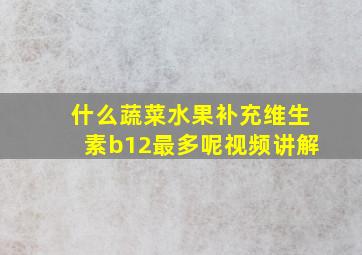 什么蔬菜水果补充维生素b12最多呢视频讲解